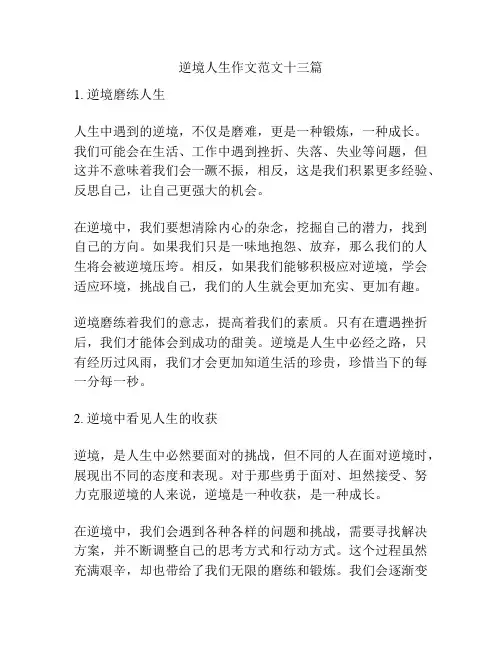 逆境人生作文范文十三篇

1. 逆境磨练人生

人生中遇到的逆境，不仅是磨难，更是一种锻炼，一种成长。我们可能会在生活、工作中遇到挫折、失落、失业等问题，但这并不意味着我们会一蹶不振，相反，这是我们积累更多经验、反思自己，让自己更强大的机会。

在逆境中，我们要想清除内心的杂念，挖掘自己的潜力，找到自己的方向。如果我们只是一味地抱怨、放弃，那么我们的人生将会被逆境压垮。相反，如果我们能够积极应对逆境，学会适应环境，挑战自己，我们的人生就会更加充实、更加有趣。

逆境磨练着我们的意志，提高着我们的素质。只有在遭遇挫折后，我们才能体会到成功的甜美。逆境是人生中必经之路，只有经历过风雨，我们才会更加知道生活的珍贵，珍惜当下的每一分每一秒。

2. 逆境中看见人生的收获

逆境，是人生中必然要面对的挑战，但不同的人在面对逆境时，展现出不同的态度和表现。对于那些勇于面对、坦然接受、努力克服逆境的人来说，逆境是一种收获，是一种成长。

在逆境中，我们会遇到各种各样的问题和挑战，需要寻找解决方案，并不断调整自己的思考方式和行动方式。这个过程虽然充满艰辛，却也带给了我们无限的磨练和锻炼。我们会逐渐变